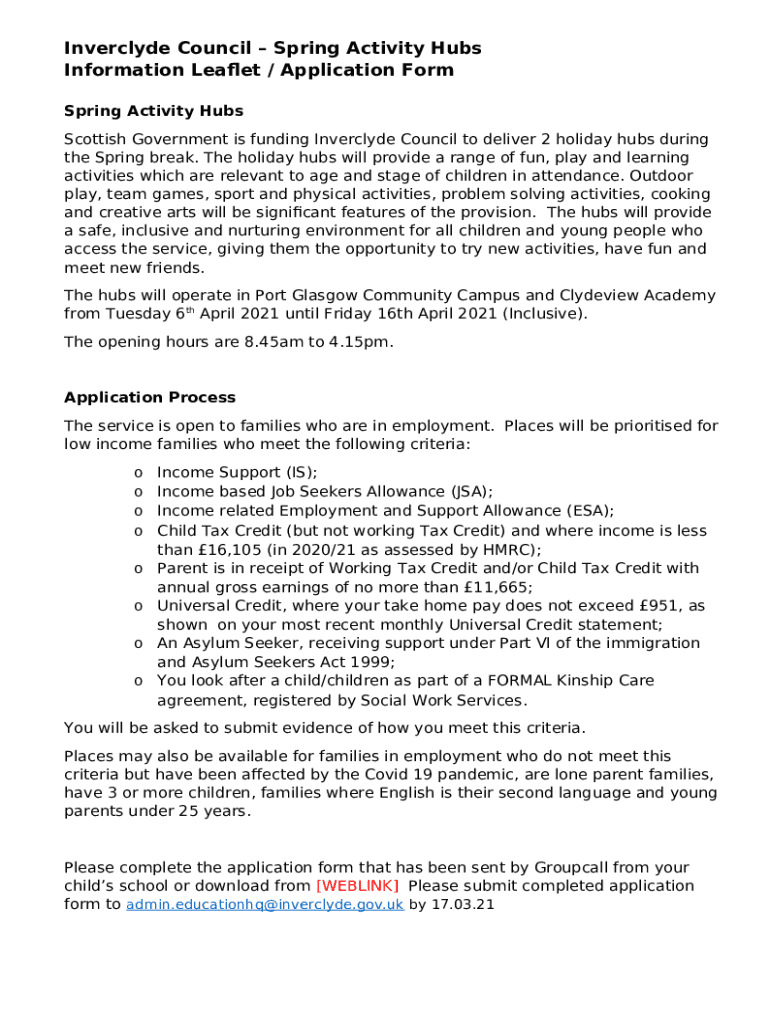 Inverclyde Council – Spring Activity Hubs
Information Leaflet / Application Form

Spring Activity Hubs

Scottish Government is funding Inverclyde Council to deliver 2 holiday hubs during the Spring break. The holiday hubs will provide a range of fun, play and learning activities which are relevant to age and stage of children in attendance. Outdoor play, team games, sport and physical activities, problem solving activities, cooking and creative arts will be significant features of the provision. The hubs will provide a safe, inclusive and nurturing environment for all children and young people who access the service, giving them the opportunity to try new activities, have fun and meet new friends.

The hubs will operate in Port Glasgow Community Campus and Clydeview Academy from Tuesday 6$^{th}$ April 2021 until Friday 16th April 2021 (Inclusive).

The opening hours are 8.45am to 4.15pm.

Application Process

The service is open to families who are in employment. Places will be prioritised for low income families who meet the following criteria:

o Income Support (IS);
o Income based Job Seekers Allowance (JSA);
o Income related Employment and Support Allowance (ESA);
o Child Tax Credit (but not working Tax Credit) and where income is less than £16,105 (in 2020/21 as assessed by HMRC);
o Parent is in receipt of Working Tax Credit and/or Child Tax Credit with annual gross earnings of no more than £11,665;
o Universal Credit, where your take home pay does not exceed £951, as shown on your most recent monthly Universal Credit statement;
o An Asylum Seeker, receiving support under Part VI of the immigration and Asylum Seekers Act 1999;
o You look after a child/children as part of a FORMAL Kinship Care agreement, registered by Social Work Services.

You will be asked to submit evidence of how you meet this criteria.

Places may also be available for families in employment who do not meet this criteria but have been affected by the Covid 19 pandemic, are lone parent families, have 3 or more children, families where English is their second language and young parents under 25 years.

Please complete the application form that has been sent by Groupcall from your child's school or download from [WEBLINK] Please submit completed application form to admin.educationhq@inverclyde.gov.uk by 17.03.21